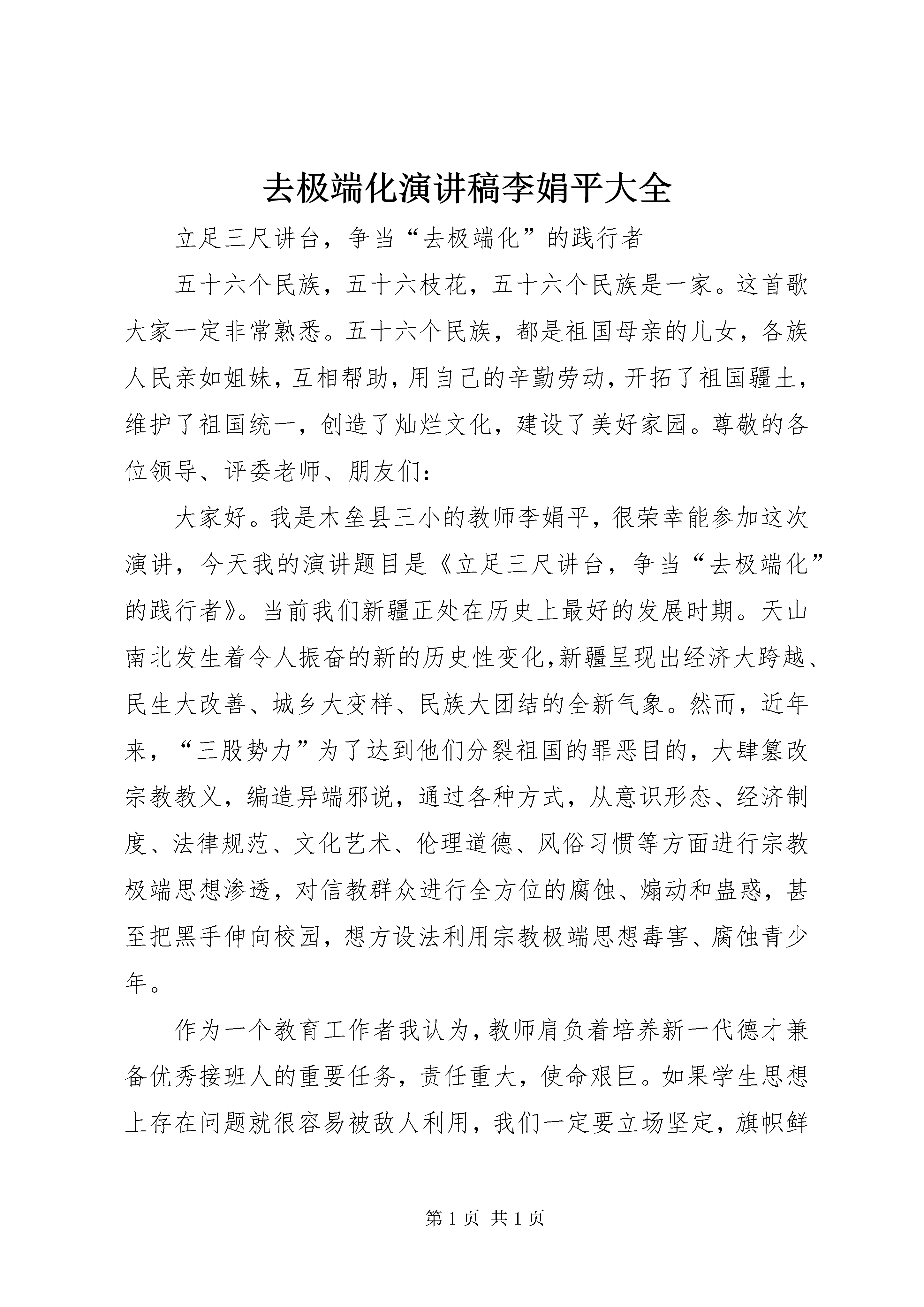 去极端化演讲稿李娟平大全

立足三尺讲台，争当“去极端化”的践行者

五十六个民族，五十六枝花，五十六个民族是一家。这首歌大家一定非常熟悉。五十六个民族，都是祖国母亲的儿女，各族人民亲如姐妹，互相帮助，用自己的辛勤劳动，开拓了祖国疆土，维护了祖国统一，创造了灿烂文化，建设了美好家园。尊敬的各位领导、评委老师、朋友们：

大家好。我是木垒县三小的教师李娟平，很荣幸能参加这次演讲，今天我的演讲题目是《立足三尺讲台，争当“去极端化”的践行者》。当前我们新疆正处在历史上最好的发展时期。天山南北发生着令人振奋的新的历史性变化，新疆呈现出经济大跨越、民生大改善、城乡大变样、民族大团结的全新气象。然而，近年来，“三股势力”为了达到他们分裂祖国的罪恶目的，大肆篡改宗教教义，编造异端邪说，通过各种方式，从意识形态、经济制度、法律规范、文化艺术、伦理道德、风俗习惯等方面进行宗教极端思想渗透，对信教群众进行全方位的腐蚀、煽动和蛊惑，甚至把黑手伸向校园，想方设法利用宗教极端思想毒害、腐蚀青少年。

作为一个教育工作者我认为，教师肩负着培养新一代德才兼备优秀接班人的重要任务，责任重大，使命艰巨。如果学生思想上存在问题就很容易被敌人利用，我们一定要立场坚定，旗帜鲜

第 1 页 共 1 页